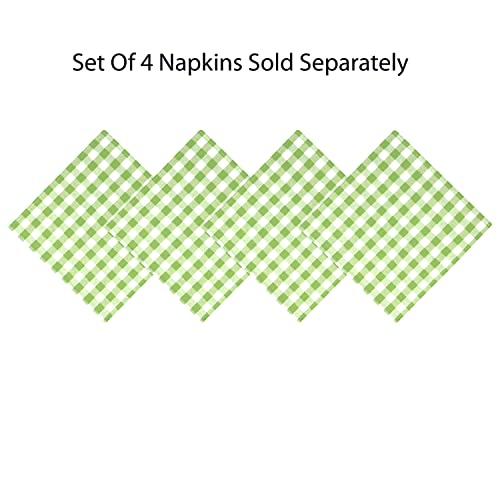 Set Of 4 Napkins Sold Separately